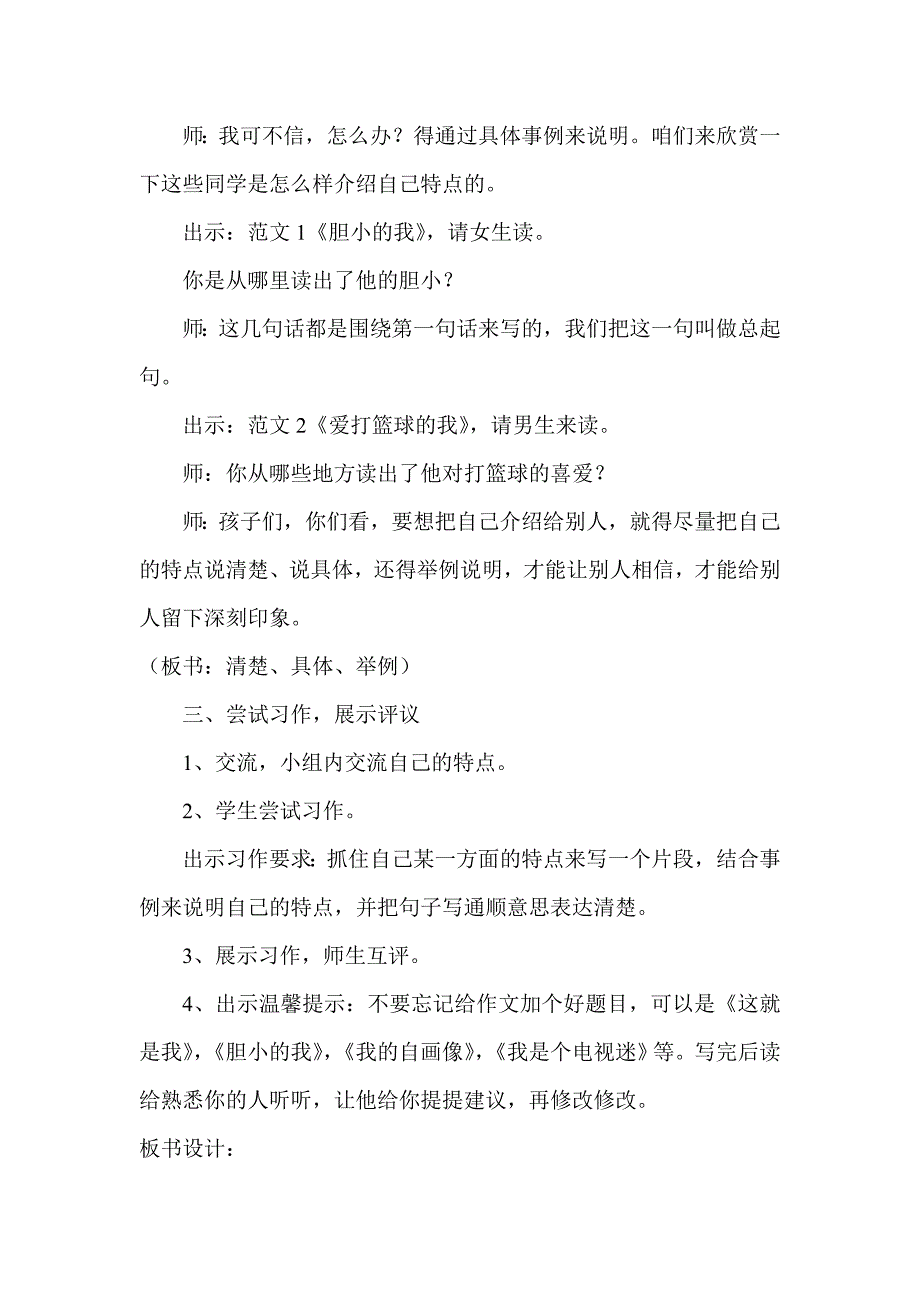 师：我可不信，怎么办？得通过具体事例来说明。咱们来欣赏一下这些同学是怎么样介绍自己特点的。

出示：范文 1《胆小的我》，请女生读。

你是从哪里读出了他的胆小？

师：这几句话都是围绕第一句话来写的，我们把这一句叫做总起句。

出示：范文 2《爱打篮球的我》，请男生来读。

师：你从哪些地方读出了他对打篮球的喜爱？

师：孩子们，你们看，要想把自己介绍给别人，就得尽量把自己的特点说清楚、说具体，还得举例说明，才能让别人相信，才能给别人留下深刻印象。

（板书：清楚、具体、举例）

三、尝试习作，展示评议

1、交流，小组内交流自己的特点。

2、学生尝试习作。

出示习作要求：抓住自己某一方面的特点来写一个片段，结合事例来说明自己的特点，并把句子写通顺意思表达清楚。

3、展示习作，师生互评。

4、出示温馨提示：不要忘记给作文加个好题目，可以是《这就是我》，《胆小的我》，《我的自画像》，《我是个电视迷》等。写完后读给熟悉你的人听听，让他给你提提建议，再修改修改。

板书设计：